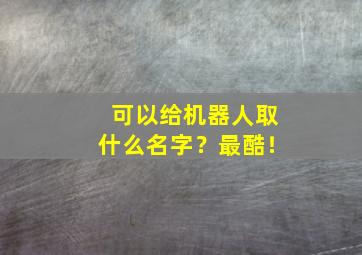 可以给机器人取什么名字？最酷！